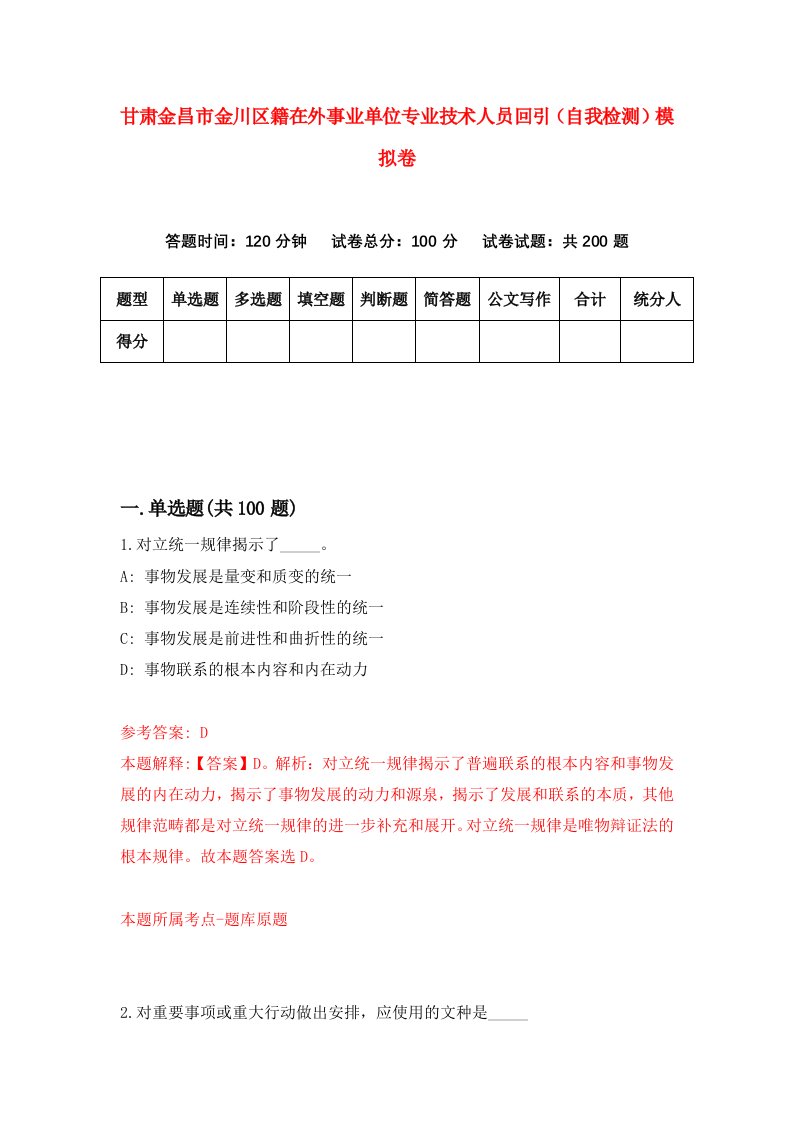 甘肃金昌市金川区籍在外事业单位专业技术人员回引（自我检测）模拟卷

答题时间：120 分钟　试卷总分：100 分　试卷试题：共 200 题

| 题型 | 单选题 | 多选题 | 填空题 | 判断题 | 简答题 | 公文写作 | 合计 | 统分人 |
|---|---|---|---|---|---|---|---|---|
| 得分 | | | | | | | | |

一.单选题(共 100 题)

1.对立统一规律揭示了_____。

A: 事物发展是量变和质变的统一

B: 事物发展是连续性和阶段性的统一

C: 事物发展是前进性和曲折性的统一

D: 事物联系的根本内容和内在动力

参考答案: D

本题解释:【答案】D。解析：对立统一规律揭示了普遍联系的根本内容和事物发展的内在动力，揭示了事物发展的动力和源泉，揭示了发展和联系的本质，其他规律范畴都是对立统一规律的进一步补充和展开。对立统一规律是唯物辩证法的根本规律。故本题答案选 D。

本题所属考点-题库原题

2.对重要事项或重大行动做出安排，应使用的文种是_____